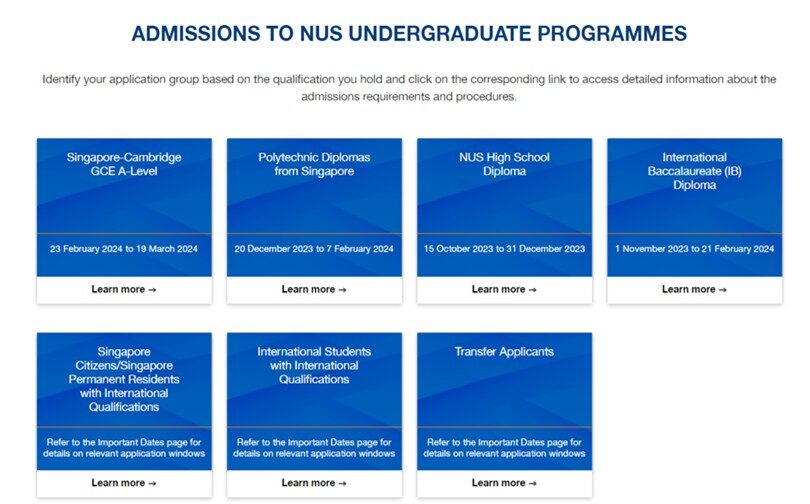 ADMISSIONS TO NUS UNDERGRADUATE PROGRAMMES

Identify your application group based on the qualification you hold and click on the corresponding link to access detailed information about the admissions requirements and procedures.

Singapore-Cambridge GCE A-Level

23 February 2024 to 19 March 2024

Learn more →

Polytechnic Diplomas from Singapore

20 December 2023 to 7 February 2024

Learn more →

NUS High School Diploma

15 October 2023 to 31 December 2023

Learn more →

International Baccalaureate (IB) Diploma

1 November 2023 to 21 February 2024

Learn more →

Singapore Citizens/Singapore Permanent Residents with International Qualifications

Refer to the Important Dates page for details on relevant application windows

Learn more →

International Students with International Qualifications

Refer to the Important Dates page for details on relevant application windows

Learn more →

Transfer Applicants

Refer to the Important Dates page for details on relevant application windows

Learn more →